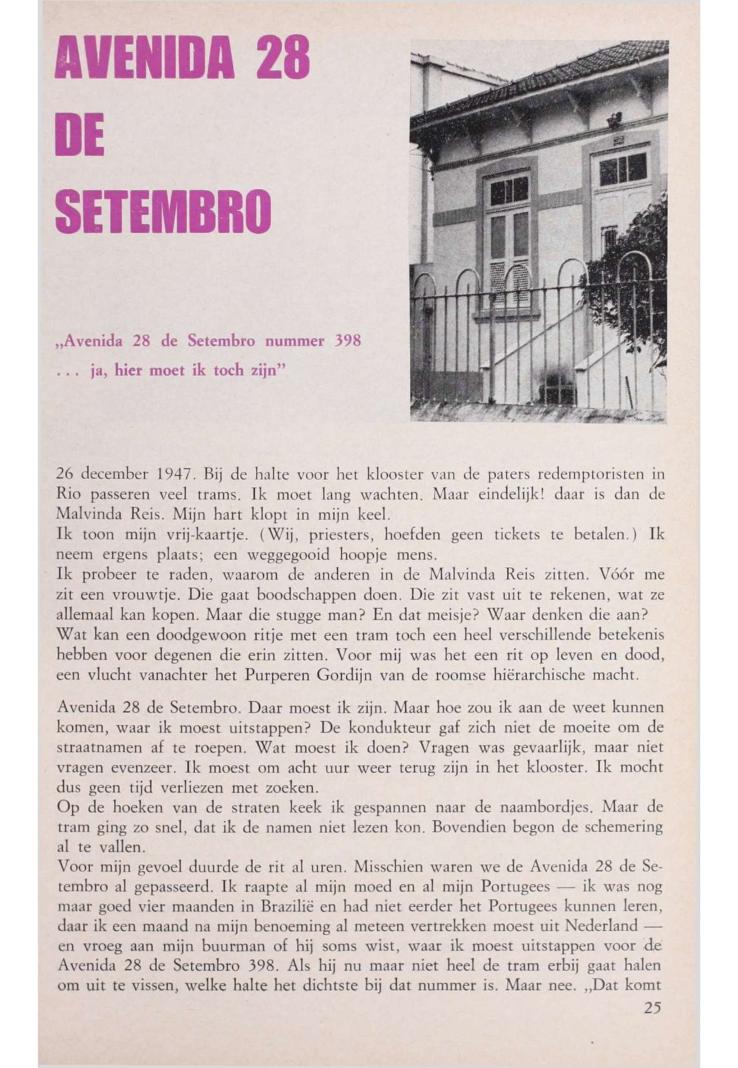 AVENIDA 28 DE SETEMBRO

„Avenida 28 de Setembro nummer 398 . . . ja, hier moet ik toch zijn"

26 december 1947. Bij de halte voor het klooster van de paters redemptoristen in Rio passeren veel trams. Ik moet lang wachten. Maar eindelijk! daar is dan de Malvinda Reis. Mijn hart klopt in mijn keel.
Ik toon mijn vrij-kaartje. (Wij, priesters, hoefden geen tickets te betalen.) Ik neem ergens plaats; een weggegooid hoopje mens.
Ik probeer te raden, waarom de anderen in de Malvinda Reis zitten. Vóór me zit een vrouwtje. Die gaat boodschappen doen. Die zit vast uit te rekenen, wat ze allemaal kan kopen. Maar die stugge man? En dat meisje? Waar denken die aan? Wat kan een doodgewoon ritje met een tram toch een heel verschillende betekenis hebben voor degenen die erin zitten. Voor mij was het een rit op leven en dood, een vlucht vanachter het Purperen Gordijn van de roomse hiërarchische macht.

Avenida 28 de Setembro. Daar moest ik zijn. Maar hoe zou ik aan de weet kunnen komen, waar ik moest uitstappen? De kondukteur gaf zich niet de moeite om de straatnamen af te roepen. Wat moest ik doen? Vragen was gevaarlijk, maar niet vragen evenzeer. Ik moest om acht uur weer terug zijn in het klooster. Ik mocht dus geen tijd verliezen met zoeken.
Op de hoeken van de straten keek ik gespannen naar de naambordjes. Maar de tram ging zo snel, dat ik de namen niet lezen kon. Bovendien begon de schemering al te vallen.
Voor mijn gevoel duurde de rit al uren. Misschien waren we de Avenida 28 de Setembro al gepasseerd. Ik raapte al mijn moed en al mijn Portugees — ik was nog maar goed vier maanden in Brazilië en had niet eerder het Portugees kunnen leren, daar ik een maand na mijn benoeming al meteen vertrekken moest uit Nederland — en vroeg aan mijn buurman of hij soms wist, waar ik moest uitstappen voor de Avenida 28 de Setembro 398. Als hij nu maar niet heel de tram erbij gaat halen om uit te vissen, welke halte het dichtste bij dat nummer is. Maar nee. „Dat komt

25